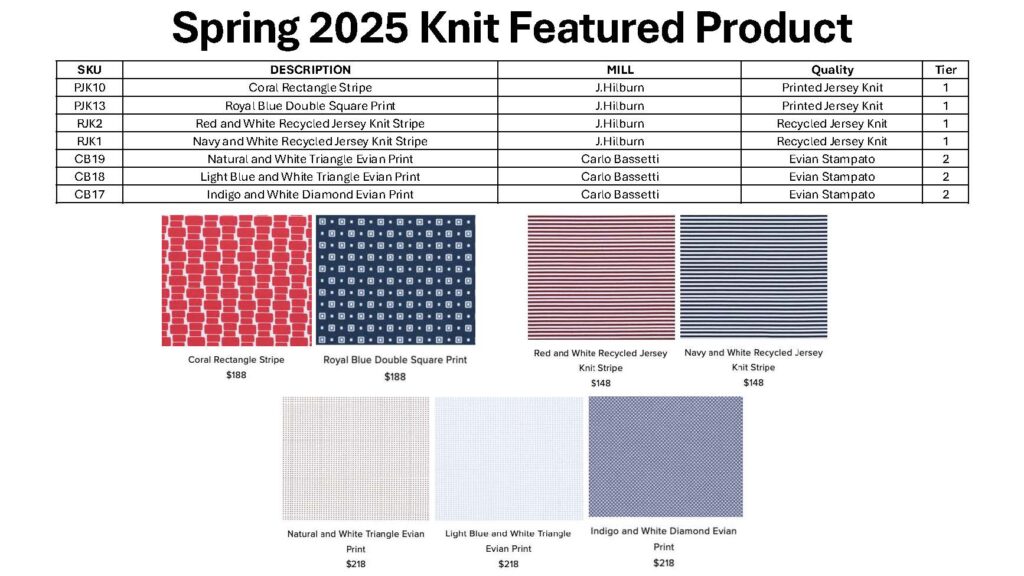 Spring 2025 Knit Featured Product

| SKU | DESCRIPTION | MILL | Quality | Tier |
|---|---|---|---|---|
| PJK10 | Coral Rectangle Stripe | J.Hilburn | Printed Jersey Knit | 1 |
| PJK13 | Royal Blue Double Square Print | J.Hilburn | Printed Jersey Knit | 1 |
| RJK2 | Red and White Recycled Jersey Knit Stripe | J.Hilburn | Recycled Jersey Knit | 1 |
| RJK1 | Navy and White Recycled Jersey Knit Stripe | J.Hilburn | Recycled Jersey Knit | 1 |
| CB19 | Natural and White Triangle Evian Print | Carlo Bassetti | Evian Stampato | 2 |
| CB18 | Light Blue and White Triangle Evian Print | Carlo Bassetti | Evian Stampato | 2 |
| CB17 | Indigo and White Diamond Evian Print | Carlo Bassetti | Evian Stampato | 2 |

Coral Rectangle Stripe
$188

Royal Blue Double Square Print
$188

Red and White Recycled Jersey Knit Stripe
$148

Navy and White Recycled Jersey Knit Stripe
$148

Natural and White Triangle Evian Print
$218

Light Blue and White Triangle Evian Print
$218

Indigo and White Diamond Evian Print
$218